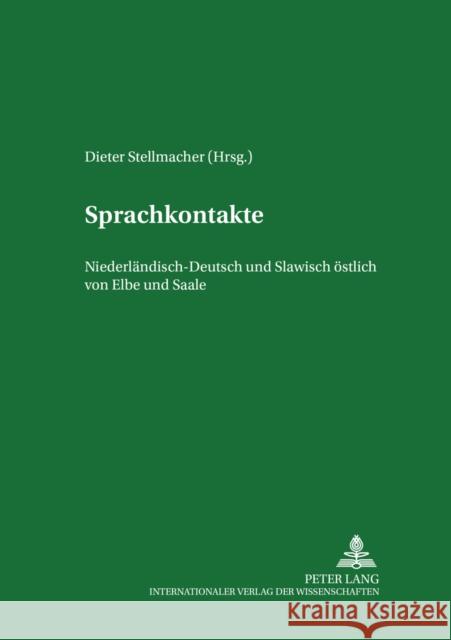 Dieter Stellmacher (Hrsg.)

Sprachkontakte

Niederländisch-Deutsch und Slawisch östlich von Elbe und Saale

PETER LANG
INTERNATIONALER VERLAG DER WISSENSCHAFTEN